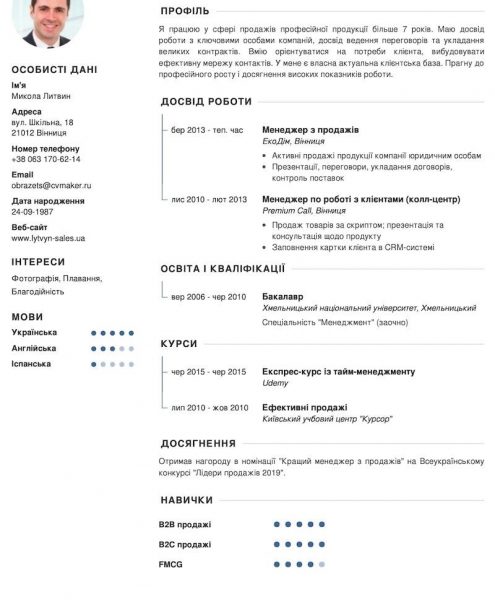 ОСОБИСТІ ДАНІ

Ім'я
Микола Литвин

Адреса
вул. Шкільна, 18
21012 Вінниця

Номер телефону
+38 063 170-62-14

Email
obrazets@cvmaker.ru

Дата народження
24-09-1987

Веб-сайт
www.lytvyn-sales.ua

ІНТЕРЕСИ

Фотографія, Плавання, Благодійність

МОВИ

Українська
Англійська
Іспанська

ПРОФІЛЬ

Я працюю у сфері продажів професійної продукції більше 7 років. Маю досвід роботи з ключовими особами компаній, досвід ведення переговорів та укладання великих контрактів. Вмію орієнтуватися на потреби клієнта, вибудовувати ефективну мережу контактів. У мене є власна актуальна клієнтська база. Прагну до професійного росту і досягнення високих показників роботи.

ДОСВІД РОБОТИ

бер 2013 - теп. час
Менеджер з продажів
ЕкоДім, Вінниця
• Активні продажі продукції компанії юридичним особам
• Презентації, переговори, укладання договорів, контроль поставок

лис 2010 - лют 2013
Менеджер по роботі з клієнтами (колл-центр)
Premium Call, Вінниця
• Продаж товарів за скриптом; презентація та консультація щодо продукту
• Заповнення картки клієнта в CRM-системі

ОСВІТА І КВАЛІФІКАЦІЇ

вер 2006 - чер 2010
Бакалавр
Хмельницький національний університет, Хмельницький
Спеціальність "Менеджмент" (заочно)

КУРСИ

чер 2015 - чер 2015
Експрес-курс із тайм-менеджменту
Udemy

лип 2010 - жов 2010
Ефективні продажі
Київський учбовий центр "Курсор"

ДОСЯГНЕННЯ

Отримав нагороду в номінації "Кращий менеджер з продажів" на Всеукраїнському конкурсі "Лідери продажів 2019".

НАВИЧКИ

B2B продажі
B2C продажі
FMCG